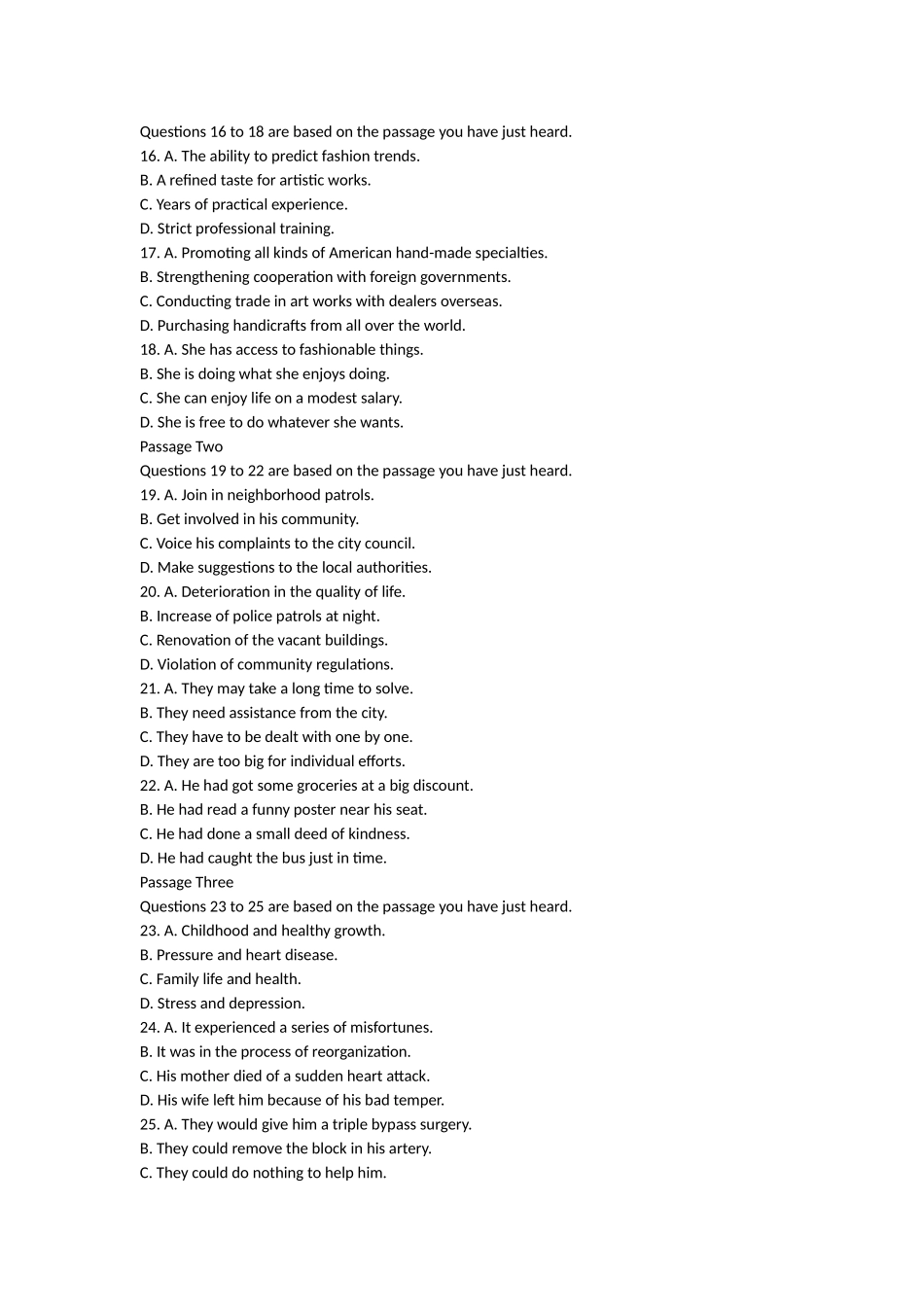 Questions 16 to 18 are based on the passage you have just heard.
16. A. The ability to predict fashion trends.
B. A refined taste for artistic works.
C. Years of practical experience.
D. Strict professional training.
17. A. Promoting all kinds of American hand-made specialties.
B. Strengthening cooperation with foreign governments.
C. Conducting trade in art works with dealers overseas.
D. Purchasing handicrafts from all over the world.
18. A. She has access to fashionable things.
B. She is doing what she enjoys doing.
C. She can enjoy life on a modest salary.
D. She is free to do whatever she wants.
Passage Two
Questions 19 to 22 are based on the passage you have just heard.
19. A. Join in neighborhood patrols.
B. Get involved in his community.
C. Voice his complaints to the city council.
D. Make suggestions to the local authorities.
20. A. Deterioration in the quality of life.
B. Increase of police patrols at night.
C. Renovation of the vacant buildings.
D. Violation of community regulations.
21. A. They may take a long time to solve.
B. They need assistance from the city.
C. They have to be dealt with one by one.
D. They are too big for individual efforts.
22. A. He had got some groceries at a big discount.
B. He had read a funny poster near his seat.
C. He had done a small deed of kindness.
D. He had caught the bus just in time.
Passage Three
Questions 23 to 25 are based on the passage you have just heard.
23. A. Childhood and healthy growth.
B. Pressure and heart disease.
C. Family life and health.
D. Stress and depression.
24. A. It experienced a series of misfortunes.
B. It was in the process of reorganization.
C. His mother died of a sudden heart attack.
D. His wife left him because of his bad temper.
25. A. They would give him a triple bypass surgery.
B. They could remove the block in his artery.
C. They could do nothing to help him.